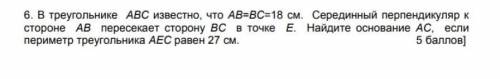 6. В треугольнике $ABC$ известно, что $AB=BC=18$ см. Серединный перпендикуляр к стороне $AB$ пересекает сторону $BC$ в точке $E$. Найдите основание $AC$, если периметр треугольника $AEC$ равен 27 см. 5 баллов]